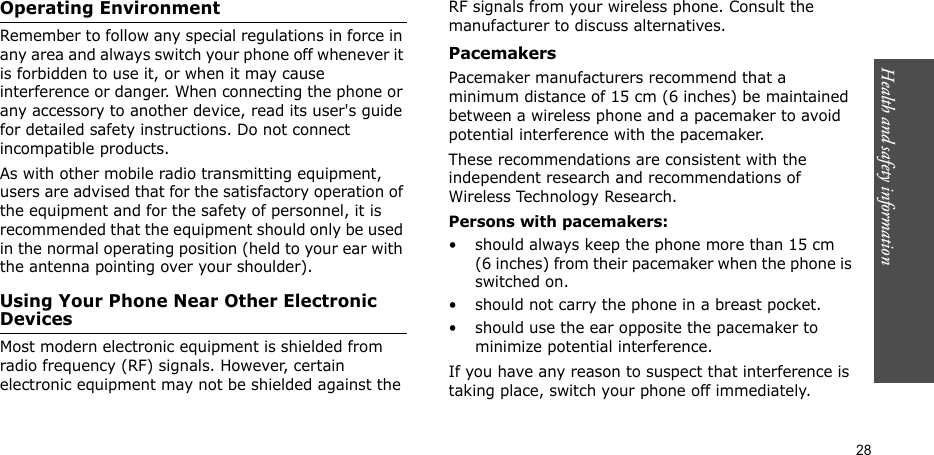 Operating Environment

Remember to follow any special regulations in force in any area and always switch your phone off whenever it is forbidden to use it, or when it may cause interference or danger. When connecting the phone or any accessory to another device, read its user's guide for detailed safety instructions. Do not connect incompatible products.

As with other mobile radio transmitting equipment, users are advised that for the satisfactory operation of the equipment and for the safety of personnel, it is recommended that the equipment should only be used in the normal operating position (held to your ear with the antenna pointing over your shoulder).

Using Your Phone Near Other Electronic Devices

Most modern electronic equipment is shielded from radio frequency (RF) signals. However, certain electronic equipment may not be shielded against the RF signals from your wireless phone. Consult the manufacturer to discuss alternatives.

Pacemakers

Pacemaker manufacturers recommend that a minimum distance of 15 cm (6 inches) be maintained between a wireless phone and a pacemaker to avoid potential interference with the pacemaker.

These recommendations are consistent with the independent research and recommendations of Wireless Technology Research.

Persons with pacemakers:

• should always keep the phone more than 15 cm (6 inches) from their pacemaker when the phone is switched on.

• should not carry the phone in a breast pocket.

• should use the ear opposite the pacemaker to minimize potential interference.

If you have any reason to suspect that interference is taking place, switch your phone off immediately.

Health and safety information

28